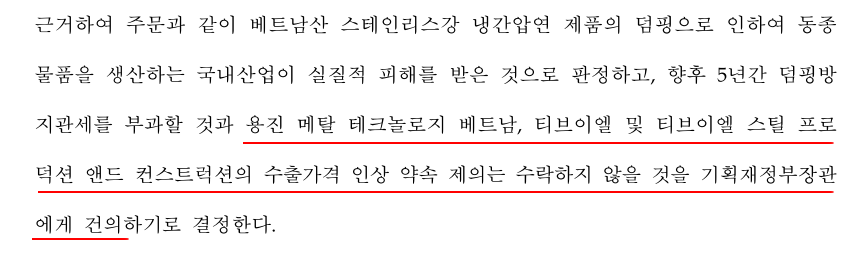 근거하여 주문과 같이 베트남산 스테인리스강 냉간압연 제품의 덤핑으로 인하여 동종물품을 생산하는 국내산업이 실질적 피해를 받은 것으로 판정하고, 향후 5년간 덤핑방지관세를 부과할 것과 용진 메탈 테크놀로지 베트남, 티브이엘 및 티브이엘 스틸 프로덕션 앤드 컨스트럭션의 수출가격 인상 약속 제의는 수락하지 않을 것을 기획재정부장관에게 건의하기로 결정한다.